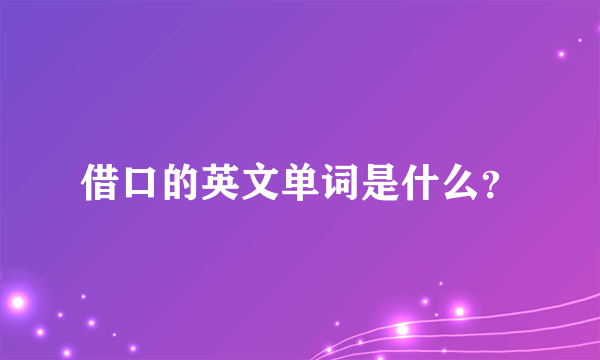 借口的英文单词是什么?